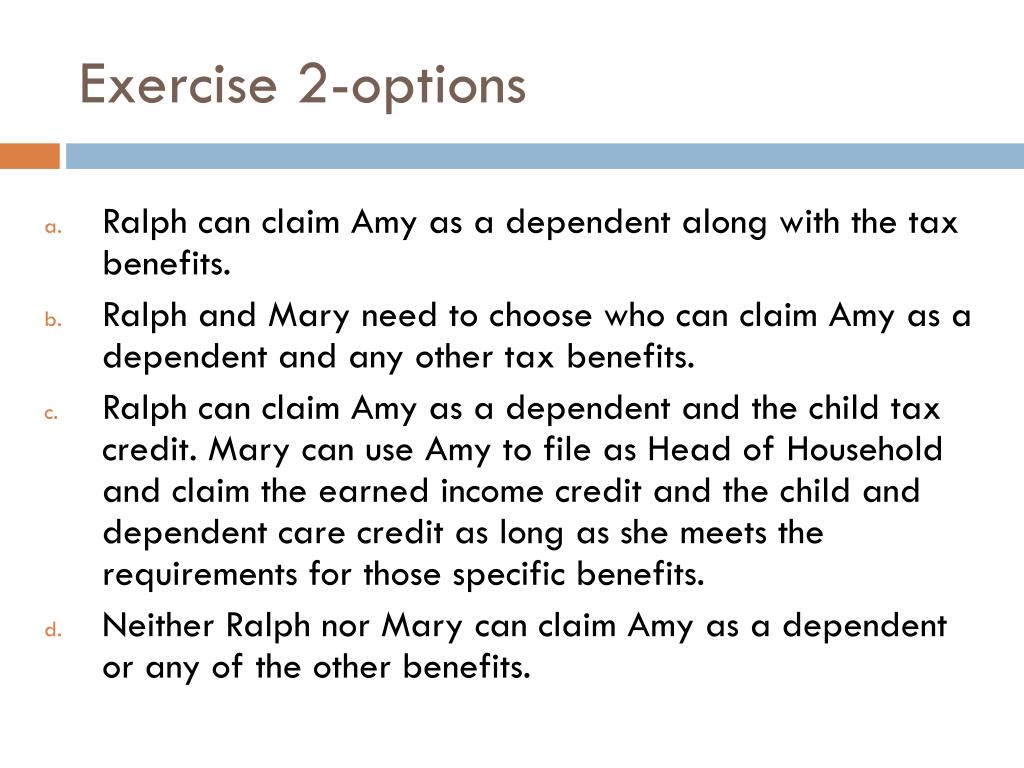 Exercise 2-options

a. Ralph can claim Amy as a dependent along with the tax benefits.

b. Ralph and Mary need to choose who can claim Amy as a dependent and any other tax benefits.

c. Ralph can claim Amy as a dependent and the child tax credit. Mary can use Amy to file as Head of Household and claim the earned income credit and the child and dependent care credit as long as she meets the requirements for those specific benefits.

d. Neither Ralph nor Mary can claim Amy as a dependent or any of the other benefits.